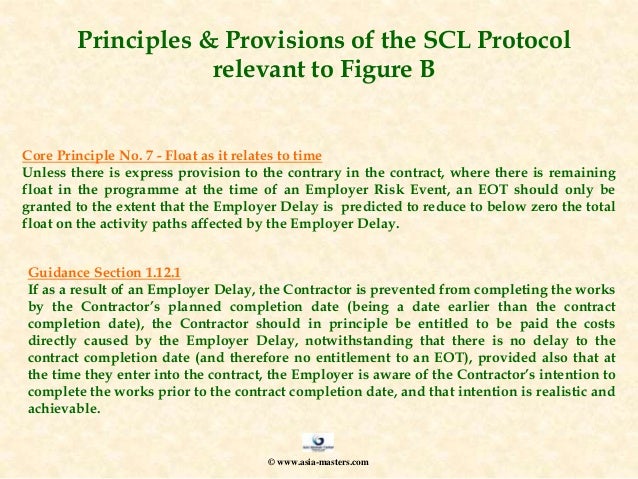 Principles & Provisions of the SCL Protocol relevant to Figure B

Core Principle No. 7 - Float as it relates to time
Unless there is express provision to the contrary in the contract, where there is remaining float in the programme at the time of an Employer Risk Event, an EOT should only be granted to the extent that the Employer Delay is predicted to reduce to below zero the total float on the activity paths affected by the Employer Delay.

Guidance Section 1.12.1
If as a result of an Employer Delay, the Contractor is prevented from completing the works by the Contractor's planned completion date (being a date earlier than the contract completion date), the Contractor should in principle be entitled to be paid the costs directly caused by the Employer Delay, notwithstanding that there is no delay to the contract completion date (and therefore no entitlement to an EOT), provided also that at the time they enter into the contract, the Employer is aware of the Contractor's intention to complete the works prior to the contract completion date, and that intention is realistic and achievable.

© www.asia-masters.com